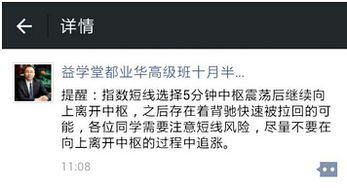 详情

益学堂都业华高级班十月半...

提醒：指数短线选择5分钟中枢震荡后继续向上离开中枢，之后存在着背驰快速被拉回的可能，各位同学需要注意短线风险，尽量不要在向上离开中枢的过程中追涨。

11:08